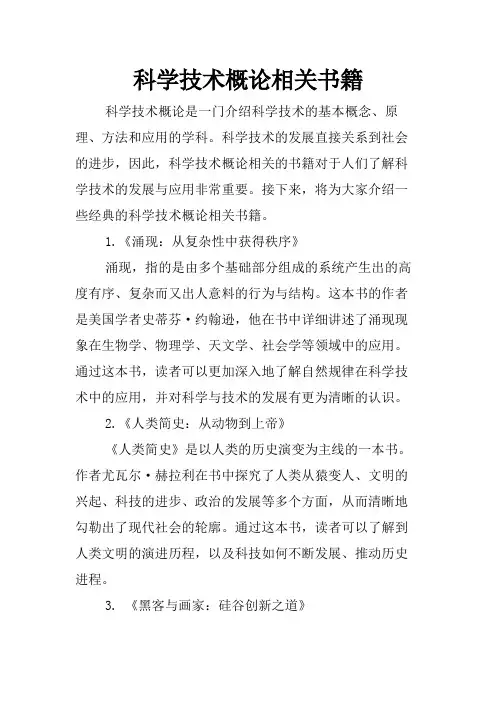 科学技术概论相关书籍

科学技术概论是一门介绍科学技术的基本概念、原理、方法和应用的学科。科学技术的发展直接关系到社会的进步，因此，科学技术概论相关的书籍对于人们了解科学技术的发展与应用非常重要。接下来，将为大家介绍一些经典的科学技术概论相关书籍。

1.《涌现：从复杂性中获得秩序》

涌现，指的是由多个基础部分组成的系统产生出的高度有序、复杂而又出人意料的行为与结构。这本书的作者是美国学者史蒂芬·约翰逊，他在书中详细讲述了涌现现象在生物学、物理学、天文学、社会学等领域中的应用。通过这本书，读者可以更加深入地了解自然规律在科学技术中的应用，并对科学与技术的发展有更为清晰的认识。

2.《人类简史：从动物到上帝》

《人类简史》是以人类的历史演变为主线的一本书。作者尤瓦尔·赫拉利在书中探究了人类从猿变人、文明的兴起、科技的进步、政治的发展等多个方面，从而清晰地勾勒出了现代社会的轮廓。通过这本书，读者可以了解到人类文明的演进历程，以及科技如何不断发展、推动历史进程。

3. 《黑客与画家：硅谷创新之道》